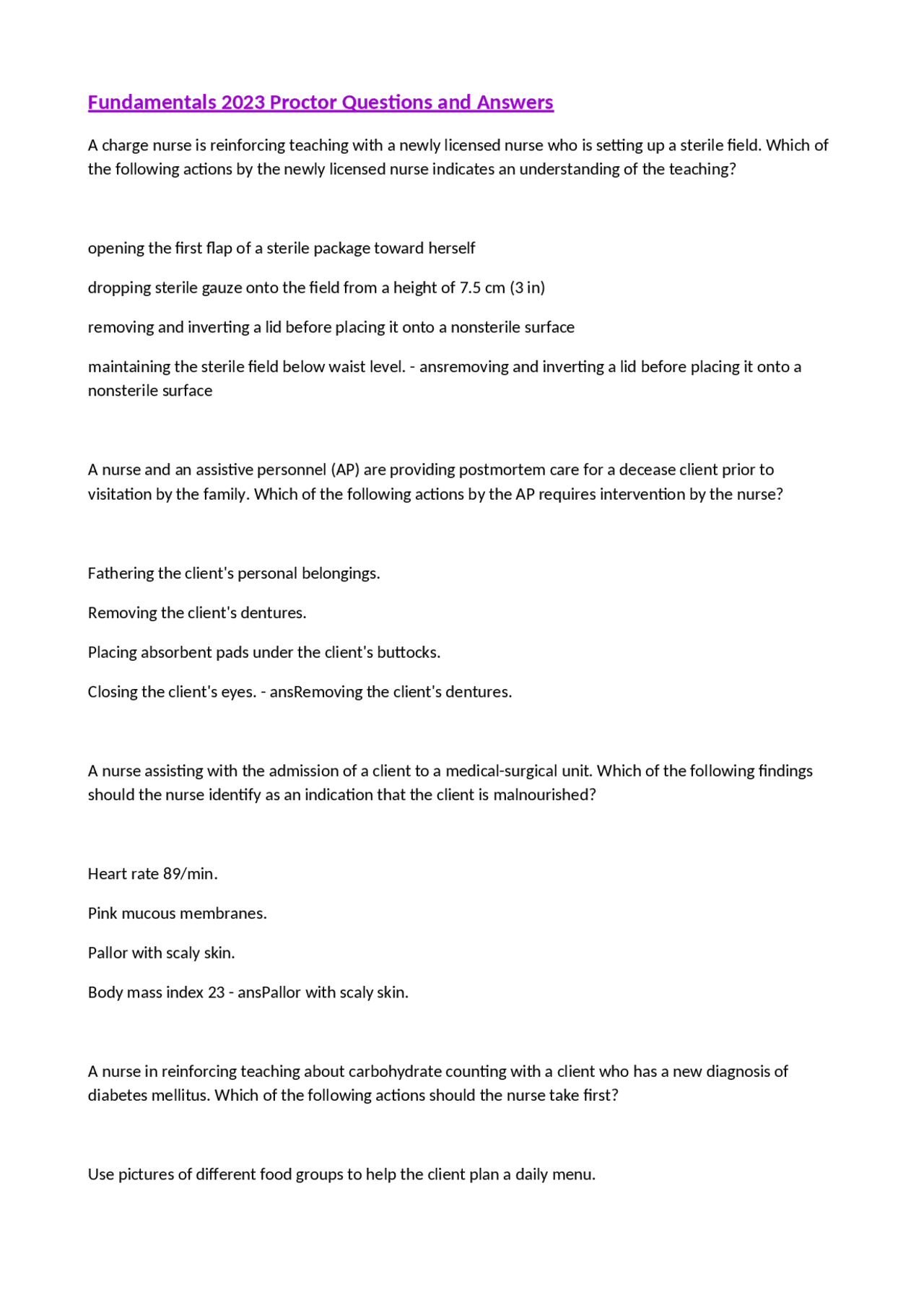 Fundamentals 2023 Proctor Questions and Answers

A charge nurse is reinforcing teaching with a newly licensed nurse who is setting up a sterile field. Which of the following actions by the newly licensed nurse indicates an understanding of the teaching?

opening the first flap of a sterile package toward herself

dropping sterile gauze onto the field from a height of 7.5 cm (3 in)

removing and inverting a lid before placing it onto a nonsterile surface

maintaining the sterile field below waist level. - ansremoving and inverting a lid before placing it onto a nonsterile surface

A nurse and an assistive personnel (AP) are providing postmortem care for a decease client prior to visitation by the family. Which of the following actions by the AP requires intervention by the nurse?

Fathering the client's personal belongings.

Removing the client's dentures.

Placing absorbent pads under the client's buttocks.

Closing the client's eyes. - ansRemoving the client's dentures.

A nurse assisting with the admission of a client to a medical-surgical unit. Which of the following findings should the nurse identify as an indication that the client is malnourished?

Heart rate 89/min.

Pink mucous membranes.

Pallor with scaly skin.

Body mass index 23 - ansPallor with scaly skin.

A nurse in reinforcing teaching about carbohydrate counting with a client who has a new diagnosis of diabetes mellitus. Which of the following actions should the nurse take first?

Use pictures of different food groups to help the client plan a daily menu.